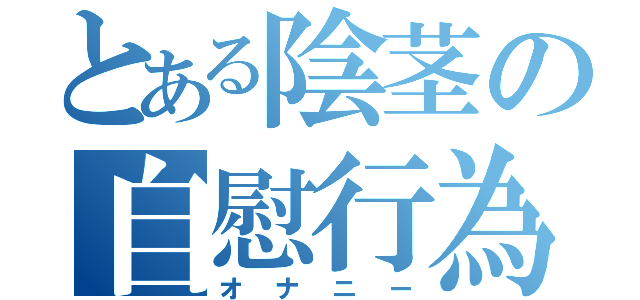 とある陰茎の
自慰行為
オナニー